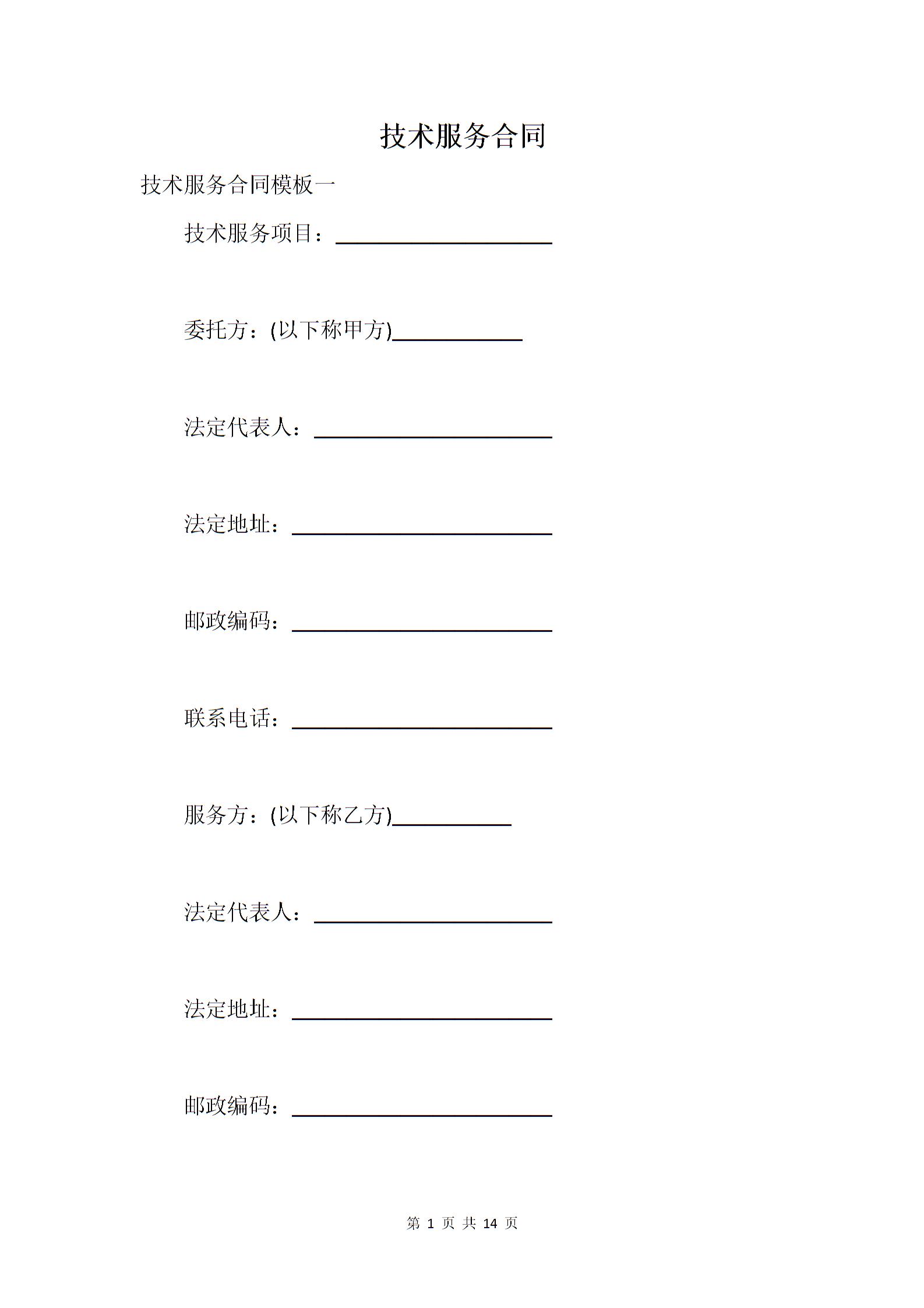 技术服务合同

技术服务合同模板一

技术服务项目：____________________

委托方：(以下称甲方)____________

法定代表人：______________________

法定地址：________________________

邮政编码：________________________

联系电话：________________________

服务方：(以下称乙方)___________

法定代表人：______________________

法定地址：________________________

邮政编码：________________________

第 1 页 共 14 页